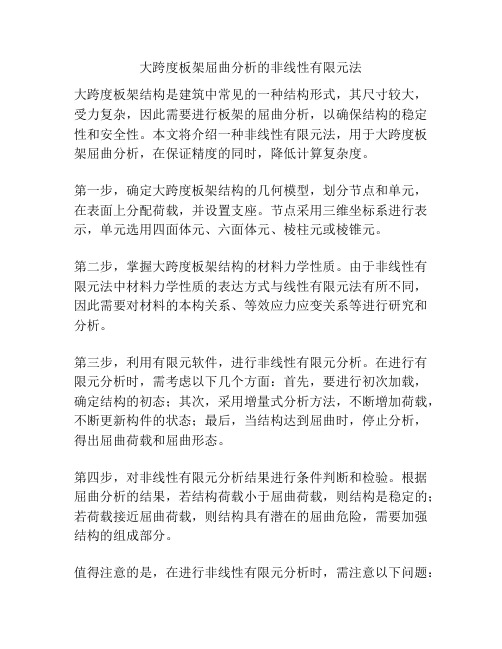 大跨度板架屈曲分析的非线性有限元法

大跨度板架结构是建筑中常见的一种结构形式，其尺寸较大，受力复杂，因此需要进行板架的屈曲分析，以确保结构的稳定性和安全性。本文将介绍一种非线性有限元法，用于大跨度板架屈曲分析，在保证精度的同时，降低计算复杂度。

第一步，确定大跨度板架结构的几何模型，划分节点和单元，在表面上分配荷载，并设置支座。节点采用三维坐标系进行表示，单元选用四面体元、六面体元、棱柱元或棱锥元。

第二步，掌握大跨度板架结构的材料力学性质。由于非线性有限元法中材料力学性质的表达方式与线性有限元法有所不同，因此需要对材料的本构关系、等效应力应变关系等进行研究和分析。

第三步，利用有限元软件，进行非线性有限元分析。在进行有限元分析时，需考虑以下几个方面：首先，要进行初次加载，确定结构的初态；其次，采用增量式分析方法，不断增加荷载，不断更新构件的状态；最后，当结构达到屈曲时，停止分析，得出屈曲荷载和屈曲形态。

第四步，对非线性有限元分析结果进行条件判断和检验。根据屈曲分析的结果，若结构荷载小于屈曲荷载，则结构是稳定的；若荷载接近屈曲荷载，则结构具有潜在的屈曲危险，需要加强结构的组成部分。

值得注意的是，在进行非线性有限元分析时，需注意以下问题：